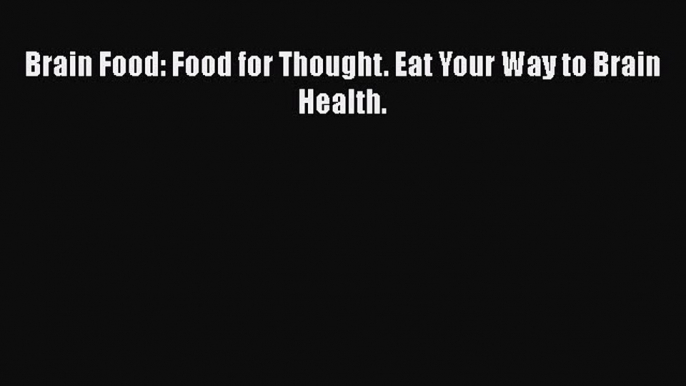 Brain Food: Food for Thought. Eat Your Way to Brain Health.